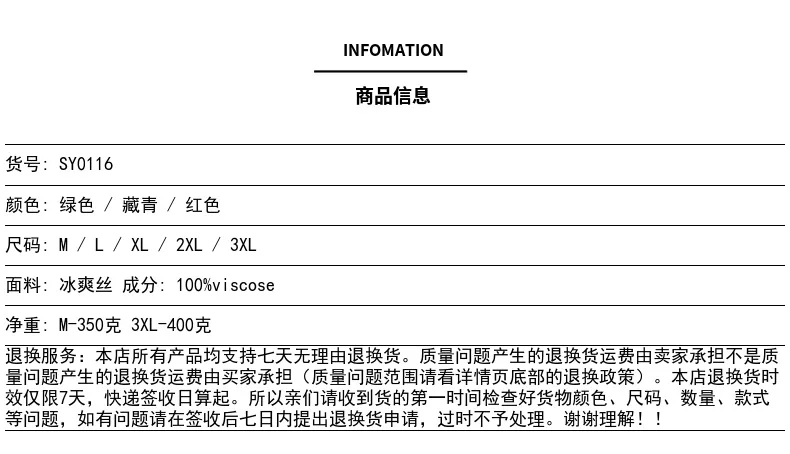 INFOMATION

商品信息

货号: SY0116

颜色: 绿色 / 藏青 / 红色

尺码: M / L / XL / 2XL / 3XL

面料: 冰爽丝 成分: 100%viscose

净重: M-350克 3XL-400克

退换服务：本店所有产品均支持七天无理由退换货。质量问题产生的退换货运费由卖家承担不是质量问题产生的退换货运费由买家承担（质量问题范围请看详情页底部的退换政策）。本店退换货时效仅限7天，快递签收日算起。所以亲们请收到货的第一时间检查好货物颜色、尺码、数量、款式等问题，如有问题请在签收后七日内提出退换货申请，过时不予处理。谢谢理解！！